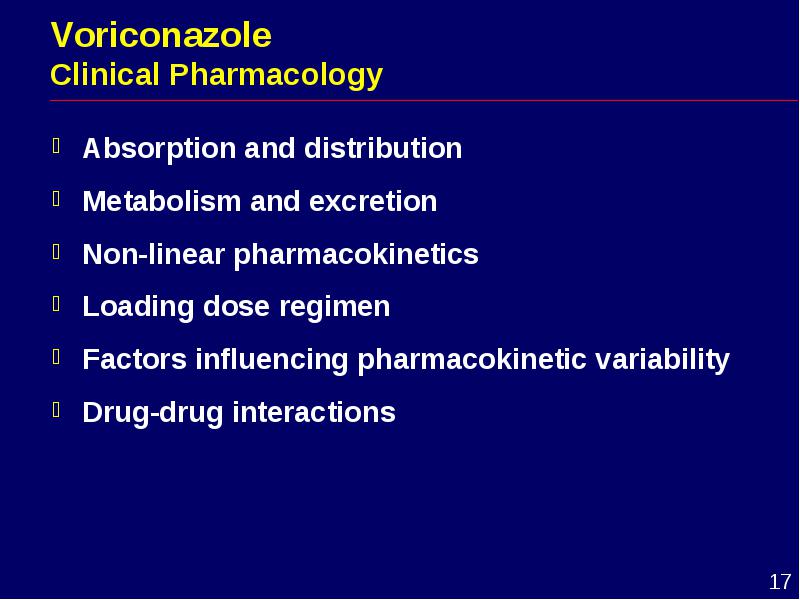 Voriconazole
Clinical Pharmacology

Absorption and distribution

Metabolism and excretion

Non-linear pharmacokinetics

Loading dose regimen

Factors influencing pharmacokinetic variability

Drug-drug interactions

17